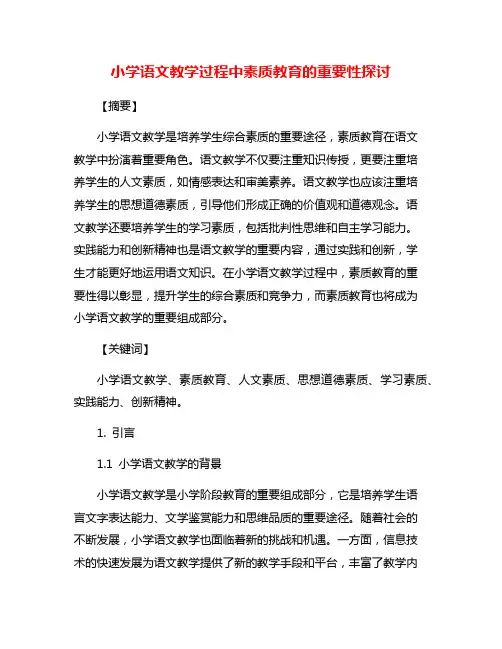 小学语文教学过程中素质教育的重要性探讨

【摘要】

小学语文教学是培养学生综合素质的重要途径，素质教育在语文教学中扮演着重要角色。语文教学不仅要注重知识传授，更要注重培养学生的人文素质，如情感表达和审美素养。语文教学也应该注重培养学生的思想道德素质，引导他们形成正确的价值观和道德观念。语文教学还要培养学生的学习素质，包括批判性思维和自主学习能力。实践能力和创新精神也是语文教学的重要内容，通过实践和创新，学生才能更好地运用语文知识。在小学语文教学过程中，素质教育的重要性得以彰显，提升学生的综合素质和竞争力，而素质教育也将成为小学语文教学的重要组成部分。

【关键词】

小学语文教学、素质教育、人文素质、思想道德素质、学习素质、实践能力、创新精神。

1. 引言

1.1 小学语文教学的背景

小学语文教学是小学阶段教育的重要组成部分，它是培养学生语言文字表达能力、文学鉴赏能力和思维品质的重要途径。随着社会的不断发展，小学语文教学也面临着新的挑战和机遇。一方面，信息技术的快速发展为语文教学提供了新的教学手段和平台，丰富了教学内